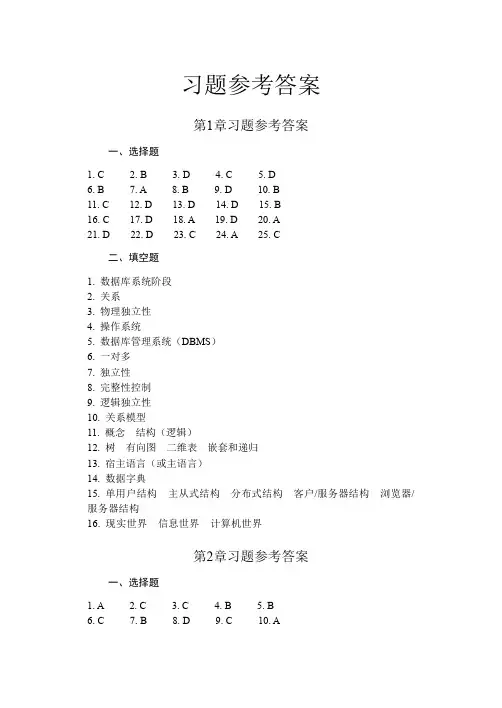 习题参考答案

第1章习题参考答案

一、选择题

1. C　2. B　3. D　4. C　5. D
6. B　7. A　8. B　9. D　10. B
11. C　12. D　13. D　14. D　15. B
16. C　17. D　18. A　19. D　20. A
21. D　22. D　23. C　24. A　25. C

二、填空题

1. 数据库系统阶段
2. 关系
3. 物理独立性
4. 操作系统
5. 数据库管理系统（DBMS）
6. 一对多
7. 独立性
8. 完整性控制
9. 逻辑独立性
10. 关系模型
11. 概念　结构（逻辑）
12. 树　有向图　二维表　嵌套和递归
13. 宿主语言（或主语言）
14. 数据字典
15. 单用户结构　主从式结构　分布式结构　客户/服务器结构　浏览器/服务器结构
16. 现实世界　信息世界　计算机世界

第2章习题参考答案

一、选择题

1. A　2. C　3. C　4. B　5. B
6. C　7. B　8. D　9. C　10. A